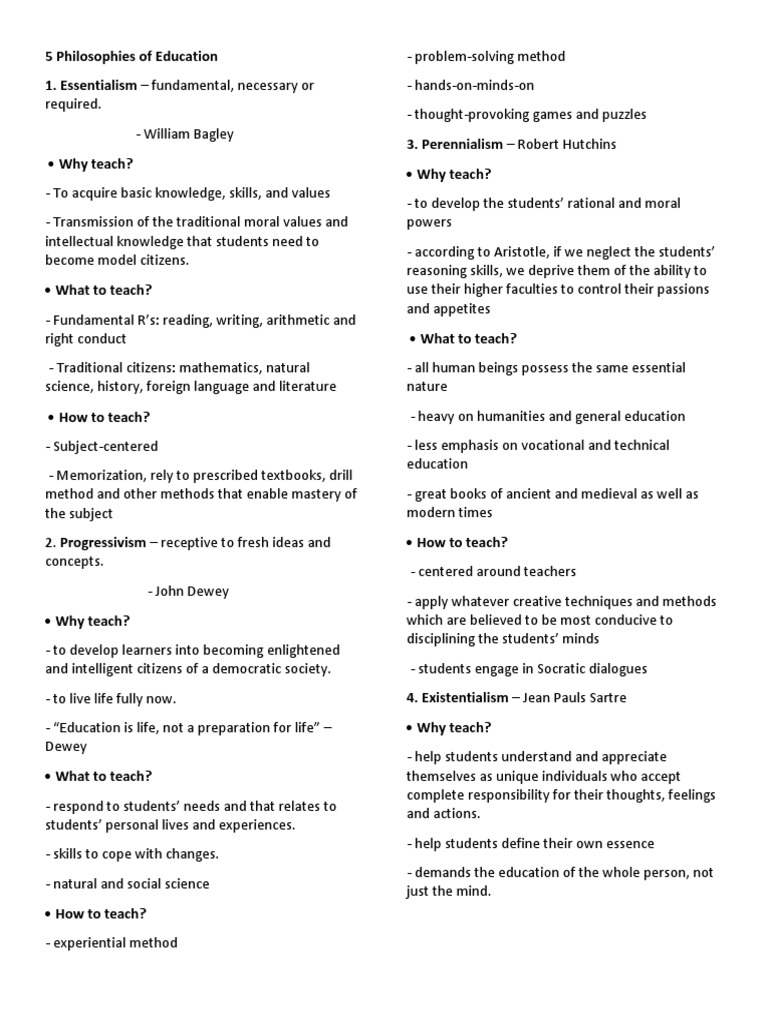 5 Philosophies of Education

1. Essentialism – fundamental, necessary or required.

- William Bagley

• Why teach?

- To acquire basic knowledge, skills, and values

- Transmission of the traditional moral values and intellectual knowledge that students need to become model citizens.

• What to teach?

- Fundamental R's: reading, writing, arithmetic and right conduct

- Traditional citizens: mathematics, natural science, history, foreign language and literature

• How to teach?

- Subject-centered

- Memorization, rely to prescribed textbooks, drill method and other methods that enable mastery of the subject

2. Progressivism – receptive to fresh ideas and concepts.

- John Dewey

• Why teach?

- to develop learners into becoming enlightened and intelligent citizens of a democratic society.

- to live life fully now.

- "Education is life, not a preparation for life" – Dewey

• What to teach?

- respond to students' needs and that relates to students' personal lives and experiences.

- skills to cope with changes.

- natural and social science

• How to teach?

- experiential method

- problem-solving method

- hands-on-minds-on

- thought-provoking games and puzzles

3. Perennialism – Robert Hutchins

• Why teach?

- to develop the students' rational and moral powers

- according to Aristotle, if we neglect the students' reasoning skills, we deprive them of the ability to use their higher faculties to control their passions and appetites

• What to teach?

- all human beings possess the same essential nature

- heavy on humanities and general education

- less emphasis on vocational and technical education

- great books of ancient and medieval as well as modern times

• How to teach?

- centered around teachers

- apply whatever creative techniques and methods which are believed to be most conducive to disciplining the students' minds

- students engage in Socratic dialogues

4. Existentialism – Jean Pauls Sartre

• Why teach?

- help students understand and appreciate themselves as unique individuals who accept complete responsibility for their thoughts, feelings and actions.

- help students define their own essence

- demands the education of the whole person, not just the mind.